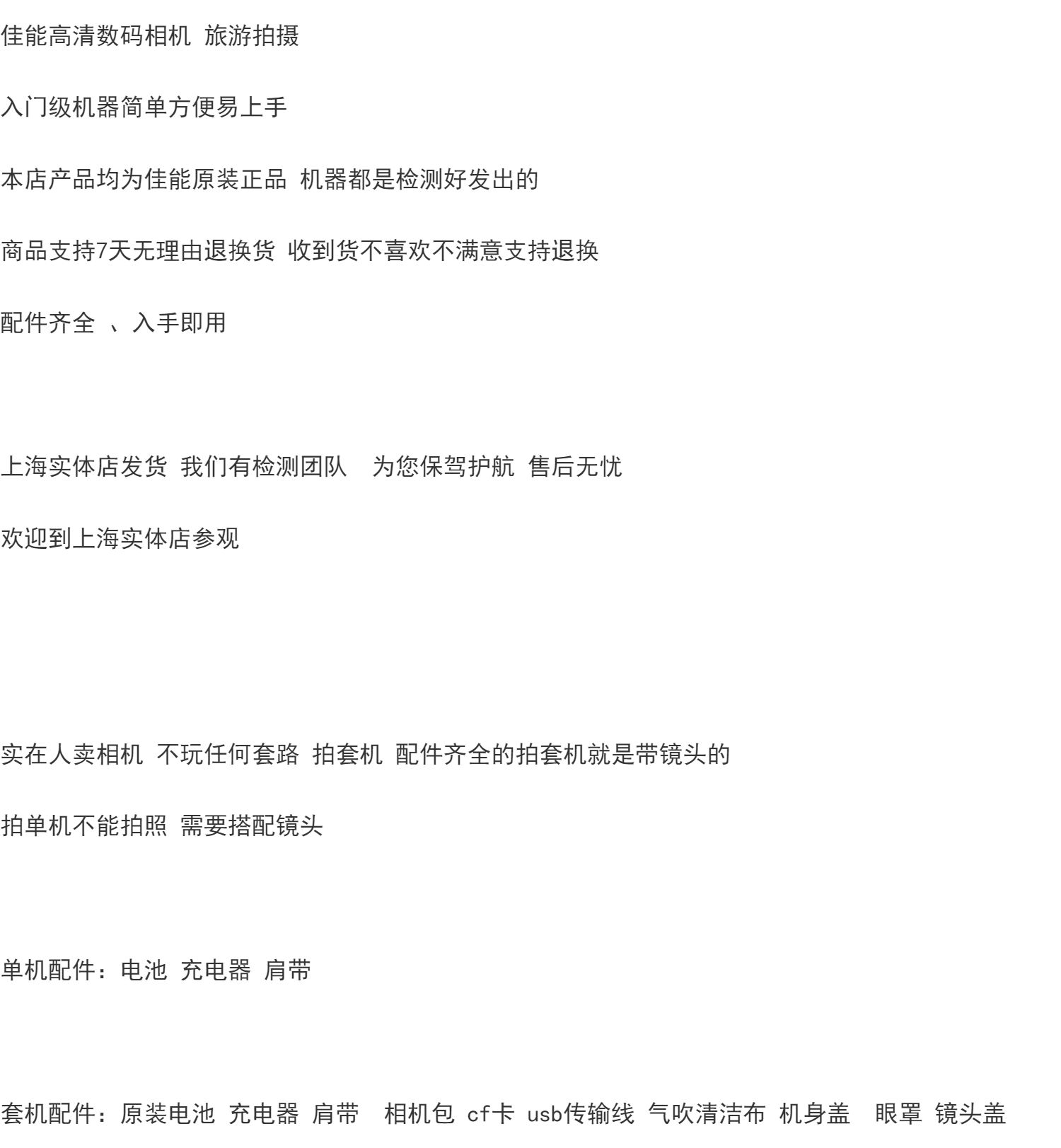 佳能高清数码相机 旅游拍摄

入门级机器简单方便易上手

本店产品均为佳能原装正品 机器都是检测好发出的

商品支持7天无理由退换货 收到货不喜欢不满意支持退换

配件齐全 、入手即用

上海实体店发货 我们有检测团队 为您保驾护航 售后无忧

欢迎到上海实体店参观

实在人卖相机 不玩任何套路 拍套机 配件齐全的拍套机就是带镜头的

拍单机不能拍照 需要搭配镜头

单机配件：电池 充电器 肩带

套机配件：原装电池 充电器 肩带 相机包 cf卡 usb传输线 气吹清洁布 机身盖 眼罩 镜头盖